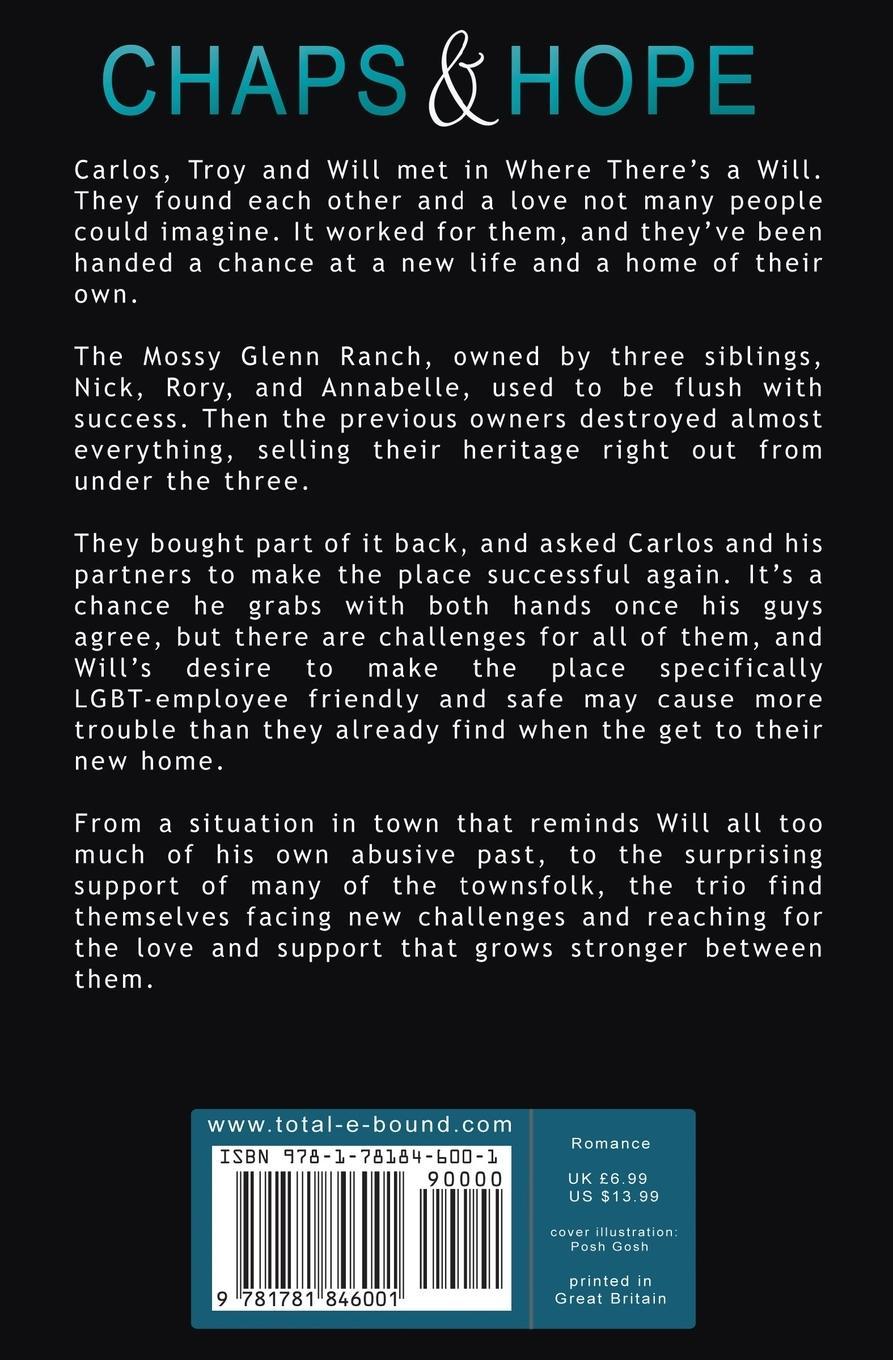 CHAPS & HOPE

Carlos, Troy and Will met in Where There's a Will. They found each other and a love not many people could imagine. It worked for them, and they've been handed a chance at a new life and a home of their own.

The Mossy Glenn Ranch, owned by three siblings, Nick, Rory, and Annabelle, used to be flush with success. Then the previous owners destroyed almost everything, selling their heritage right out from under the three.

They bought part of it back, and asked Carlos and his partners to make the place successful again. It's a chance he grabs with both hands once his guys agree, but there are challenges for all of them, and Will's desire to make the place specifically LGBT-employee friendly and safe may cause more trouble than they already find when the get to their new home.

From a situation in town that reminds Will all too much of his own abusive past, to the surprising support of many of the townsfolk, the trio find themselves facing new challenges and reaching for the love and support that grows stronger between them.

www.total-e-bound.com

ISBN 978-1-78184-600-1

90000

9 781781 846001

Romance

UK £6.99
US $13.99

cover illustration:
Posh Gosh

printed in
Great Britain